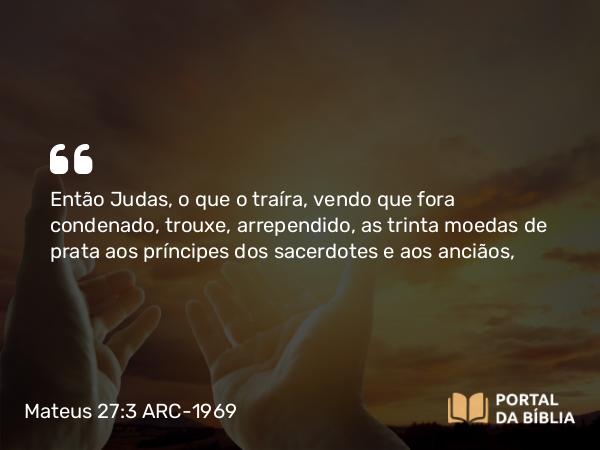 “

Então Judas, o que o traíra, vendo que fora condenado, trouxe, arrependido, as trinta moedas de prata aos príncipes dos sacerdotes e aos anciãos,

Mateus 27:3 ARC-1969

PORTAL DA BÍBLIA